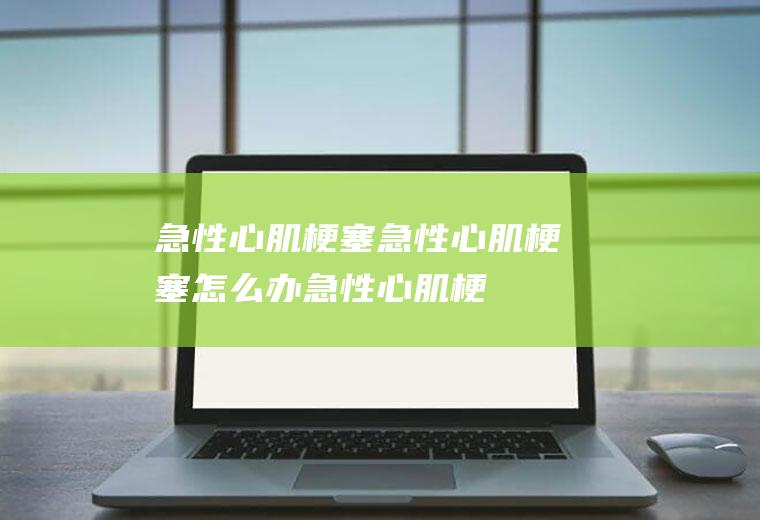 急性心肌梗塞急性心肌梗塞怎么办急性心肌梗